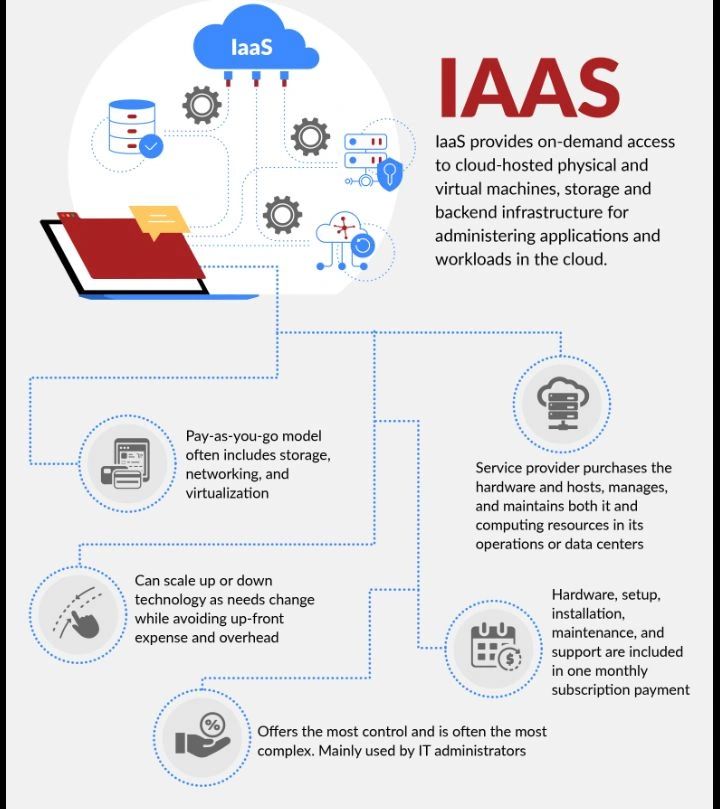 IaaS

IAAS

IaaS provides on-demand access to cloud-hosted physical and virtual machines, storage and backend infrastructure for administering applications and workloads in the cloud.

Pay-as-you-go model often includes storage, networking, and virtualization

Service provider purchases the hardware and hosts, manages, and maintains both it and computing resources in its operations or data centers

Can scale up or down technology as needs change while avoiding up-front expense and overhead

Hardware, setup, installation, maintenance, and support are included in one monthly subscription payment

Offers the most control and is often the most complex. Mainly used by IT administrators